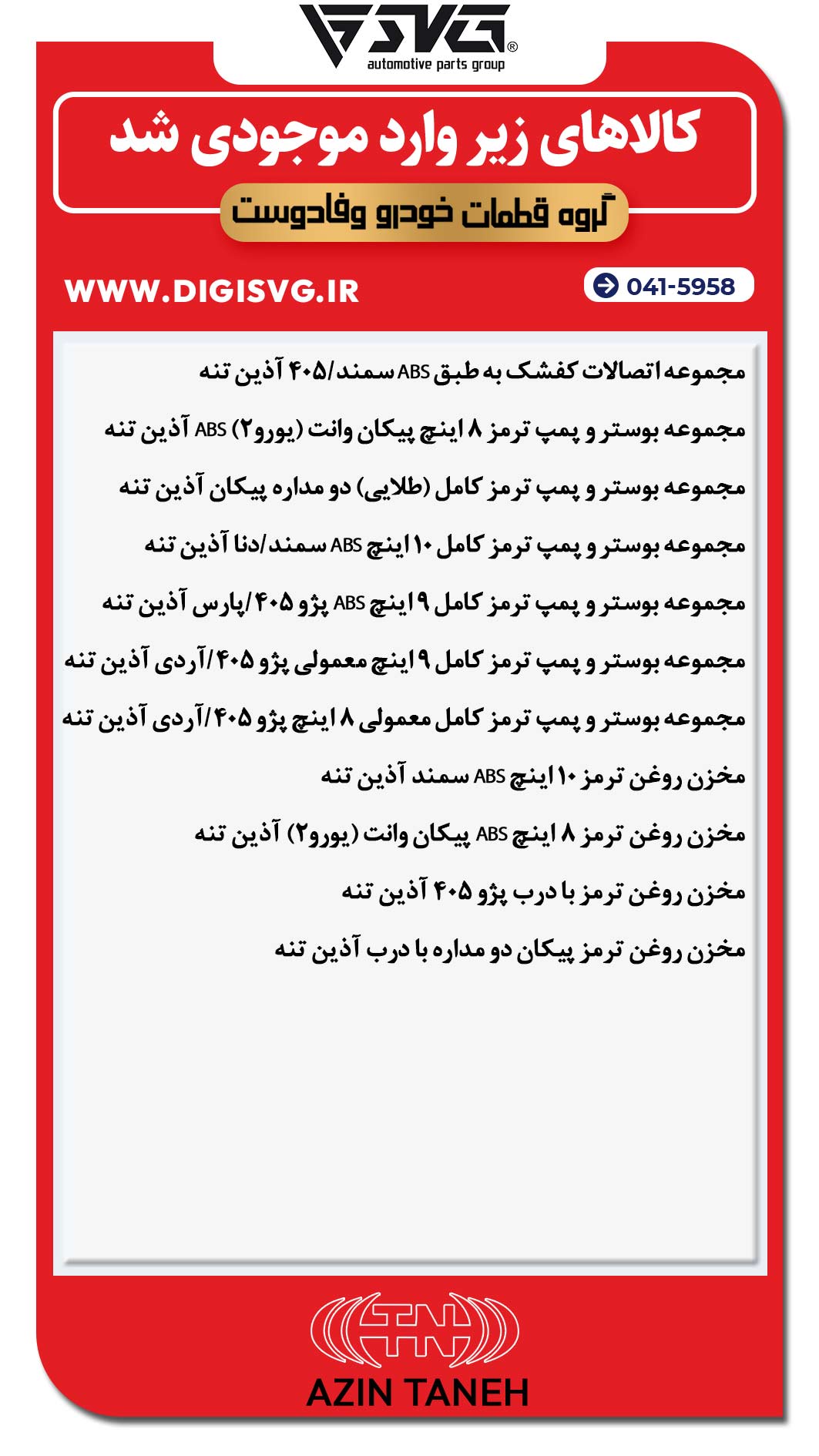 SVG®
automotive parts group

کالاهای زیر وارد موجودی شد

گروه قطعات خودرو وفادوست

WWW.DIGISVG.IR

041-5958

مجموعه اتصالات کفشک به طبق ABS سمند/۴۰۵ آذین تنه

مجموعه بوستر و پمپ ترمز ۸ اینچ پیکان وانت (یورو۲) ABS آذین تنه

مجموعه بوستر و پمپ ترمز کامل (طلایی) دو مداره پیکان آذین تنه

مجموعه بوستر و پمپ ترمز کامل ۱۰ اینچ ABS سمند/دنا آذین تنه

مجموعه بوستر و پمپ ترمز کامل ۹ اینچ ABS پژو ۴۰۵/پارس آذین تنه

مجموعه بوستر و پمپ ترمز کامل ۹ اینچ معمولی پژو ۴۰۵/آردی آذین تنه

مجموعه بوستر و پمپ ترمز کامل معمولی ۸ اینچ پژو ۴۰۵/آردی آذین تنه

مخزن روغن ترمز ۱۰ اینچ ABS سمند آذین تنه

مخزن روغن ترمز ۸ اینچ ABS پیکان وانت (یورو۲) آذین تنه

مخزن روغن ترمز با درب پژو ۴۰۵ آذین تنه

مخزن روغن ترمز پیکان دو مداره با درب آذین تنه

AZIN TANEH